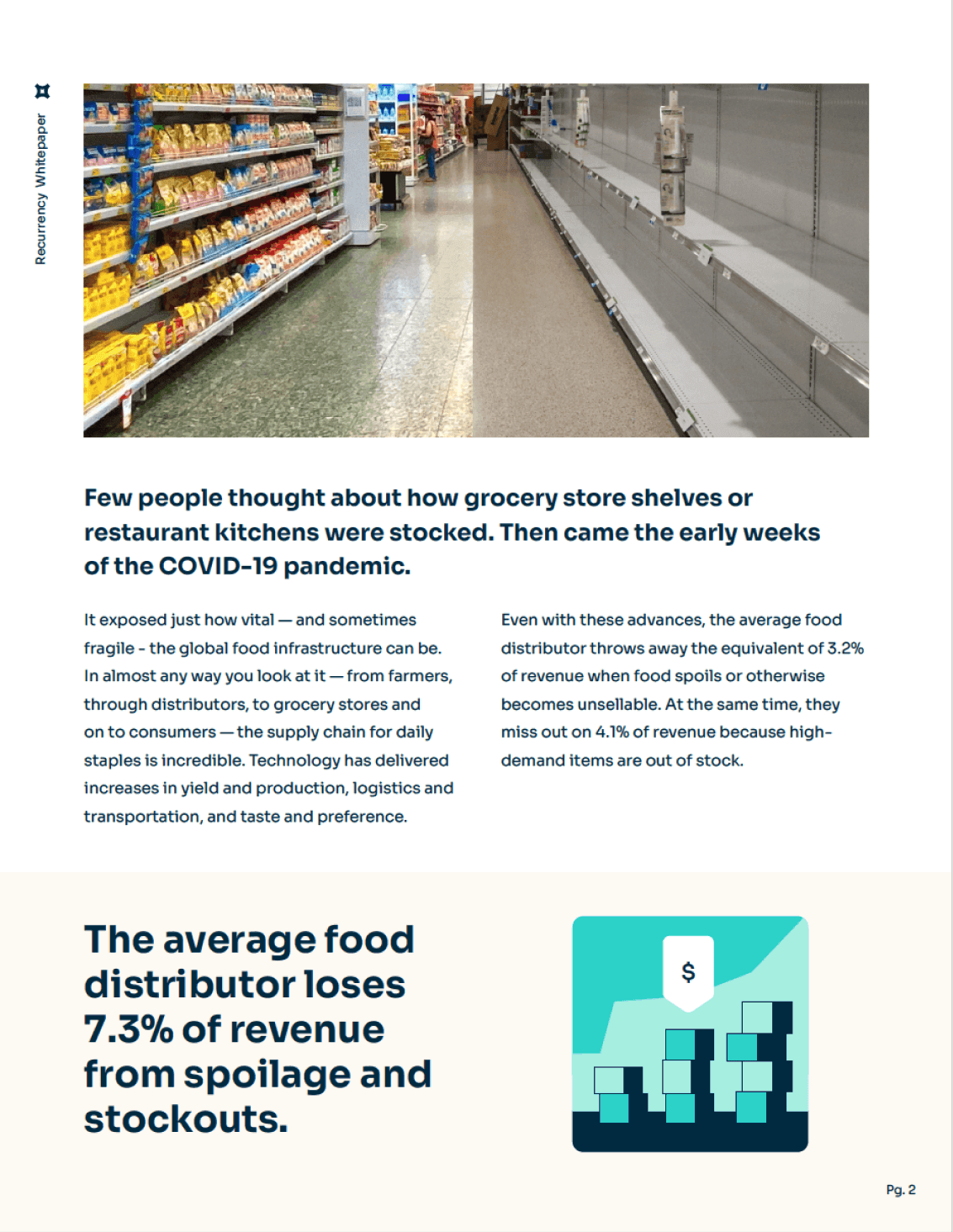 Recurrency Whitepaper

Few people thought about how grocery store shelves or restaurant kitchens were stocked. Then came the early weeks of the COVID-19 pandemic.

It exposed just how vital — and sometimes fragile - the global food infrastructure can be. In almost any way you look at it — from farmers, through distributors, to grocery stores and on to consumers — the supply chain for daily staples is incredible. Technology has delivered increases in yield and production, logistics and transportation, and taste and preference.

Even with these advances, the average food distributor throws away the equivalent of 3.2% of revenue when food spoils or otherwise becomes unsellable. At the same time, they miss out on 4.1% of revenue because high-demand items are out of stock.

The average food distributor loses 7.3% of revenue from spoilage and stockouts.

$

Pg. 2